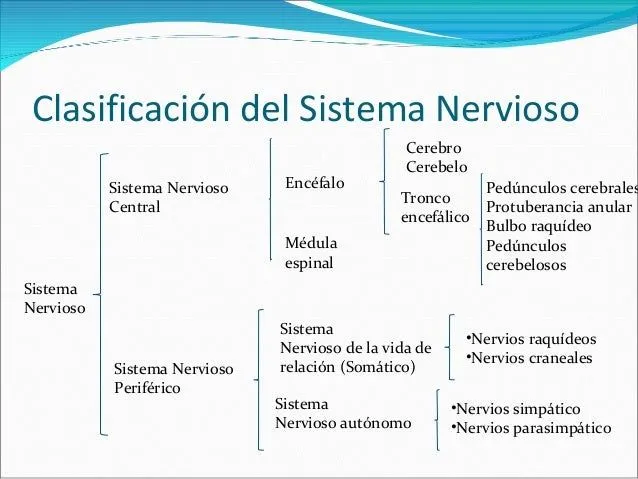 Clasificación del Sistema Nervioso

Sistema Nervioso

Sistema Nervioso Central

Encéfalo

Cerebro
Cerebelo

Tronco encefálico

Pedúnculos cerebrales
Protuberancia anular
Bulbo raquídeo
Pedúnculos cerebelosos

Médula espinal

Sistema Nervioso Periférico

Sistema Nervioso de la vida de relación (Somático)

•Nervios raquídeos
•Nervios craneales

Sistema Nervioso autónomo

•Nervios simpático
•Nervios parasimpático